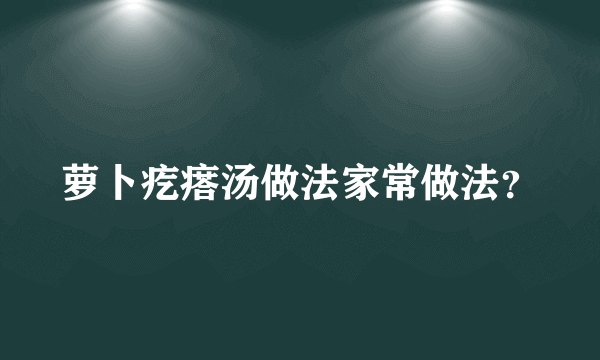 萝卜疙瘩汤做法家常做法？